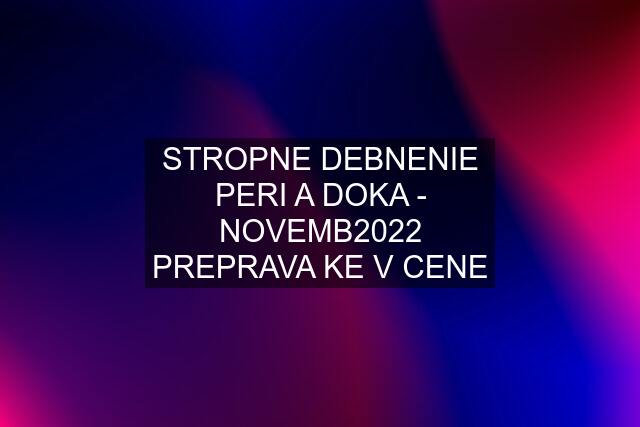 STROPNE DEBNENIE PERI A DOKA - NOVEMB2022 PREPRAVA KE V CENE